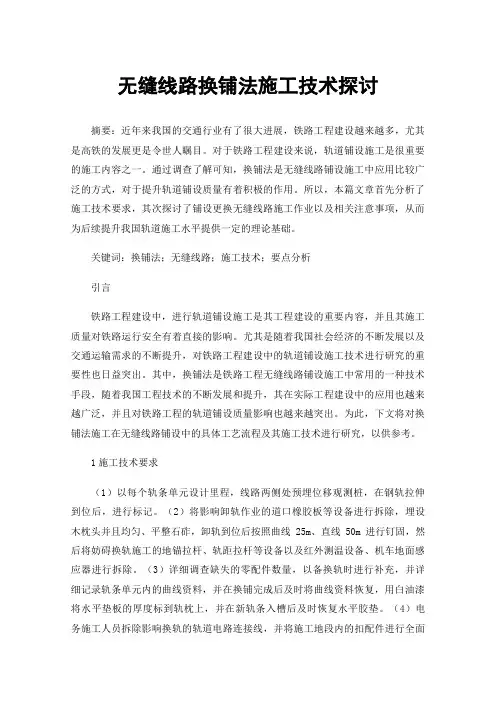 无缝线路换铺法施工技术探讨

摘要：近年来我国的交通行业有了很大进展，铁路工程建设越来越多，尤其是高铁的发展更是令世人瞩目。对于铁路工程建设来说，轨道铺设施工是很重要的施工内容之一。通过调查了解可知，换铺法是无缝线路铺设施工中应用比较广泛的方式，对于提升轨道铺设质量有着积极的作用。所以，本篇文章首先分析了施工技术要求，其次探讨了铺设更换无缝线路施工作业以及相关注意事项，从而为后续提升我国轨道施工水平提供一定的理论基础。

关键词：换铺法；无缝线路；施工技术；要点分析

引言

铁路工程建设中，进行轨道铺设施工是其工程建设的重要内容，并且其施工质量对铁路运行安全有着直接的影响。尤其是随着我国社会经济的不断发展以及交通运输需求的不断提升，对铁路工程建设中的轨道铺设施工技术进行研究的重要性也日益突出。其中，换铺法是铁路工程无缝线路铺设施工中常用的一种技术手段，随着我国工程技术的不断发展和提升，其在实际工程建设中的应用也越来越广泛，并且对铁路工程的轨道铺设质量影响也越来越突出。为此，下文将对换铺法施工在无缝线路铺设中的具体工艺流程及其施工技术进行研究，以供参考。

1施工技术要求

（1）以每个轨条单元设计里程，线路两侧处预埋位移观测桩，在钢轨拉伸到位后，进行标记。（2）将影响卸轨作业的道口橡胶板等设备进行拆除，埋设木枕头并且均匀、平整石砟，卸轨到位后按照曲线 25m、直线 50m 进行钉固，然后将妨碍换轨施工的地锚拉杆、轨距拉杆等设备以及红外测温设备、机车地面感应器进行拆除。（3）详细调查缺失的零配件数量，以备换轨时进行补充，并详细记录轨条单元内的曲线资料，并在换铺完成后及时将曲线资料恢复，用白油漆将水平垫板的厚度标到轨枕上，并在新轨条入槽后及时恢复水平胶垫。（4）电务施工人员拆除影响换轨的轨道电路连接线，并将施工地段内的扣配件进行全面